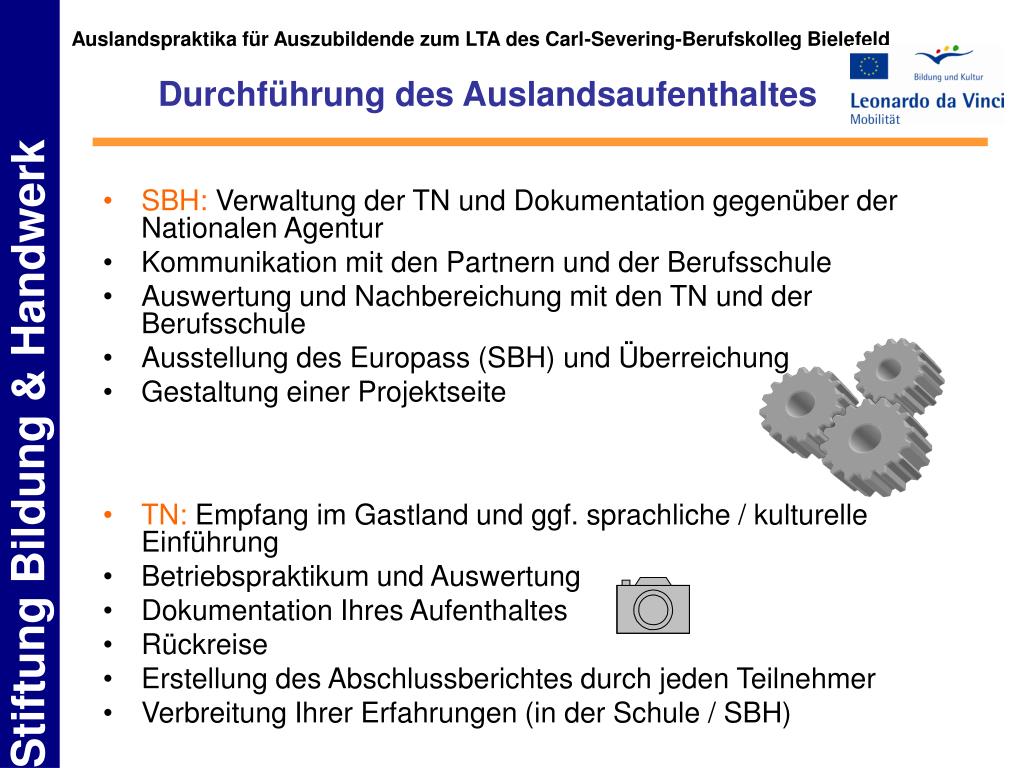 Stiftung Bildung & Handwerk

Auslandspraktika für Auszubildende zum LTA des Carl-Severing-Berufskolleg Bielefeld

Durchführung des Auslandsaufenthaltes

Bildung und Kultur
Leonardo da Vinci
Mobilität

• SBH: Verwaltung der TN und Dokumentation gegenüber der Nationalen Agentur
• Kommunikation mit den Partnern und der Berufsschule
• Auswertung und Nachbereichung mit den TN und der Berufsschule
• Ausstellung des Europass (SBH) und Überreichung
• Gestaltung einer Projektseite

• TN: Empfang im Gastland und ggf. sprachliche / kulturelle Einführung
• Betriebspraktikum und Auswertung
• Dokumentation Ihres Aufenthaltes
• Rückreise
• Erstellung des Abschlussberichtes durch jeden Teilnehmer
• Verbreitung Ihrer Erfahrungen (in der Schule / SBH)